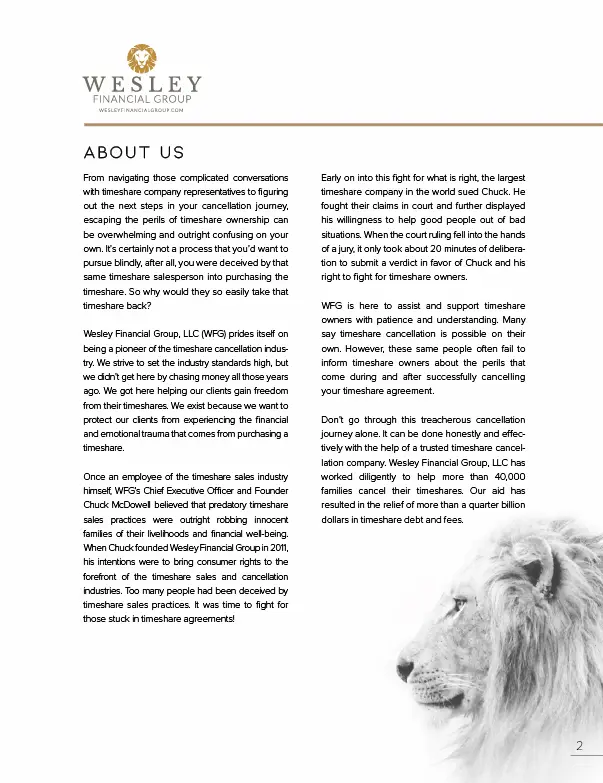 WESLEY
FINANCIAL GROUP
WESLEYFINANCIALGROUP.COM

ABOUT US

From navigating those complicated conversations with timeshare company representatives to figuring out the next steps in your cancellation journey, escaping the perils of timeshare ownership can be overwhelming and outright confusing on your own. It's certainly not a process that you'd want to pursue blindly, after all, you were deceived by that same timeshare salesperson into purchasing the timeshare. So why would they so easily take that timeshare back?

Wesley Financial Group, LLC (WFG) prides itself on being a pioneer of the timeshare cancellation industry. We strive to set the industry standards high, but we didn't get here by chasing money all those years ago. We got here helping our clients gain freedom from their timeshares. We exist because we want to protect our clients from experiencing the financial and emotional trauma that comes from purchasing a timeshare.

Once an employee of the timeshare sales industry himself, WFG's Chief Executive Officer and Founder Chuck McDowell believed that predatory timeshare sales practices were outright robbing innocent families of their livelihoods and financial well-being. When Chuck founded Wesley Financial Group in 2011, his intentions were to bring consumer rights to the forefront of the timeshare sales and cancellation industries. Too many people had been deceived by timeshare sales practices. It was time to fight for those stuck in timeshare agreements!

Early on into this fight for what is right, the largest timeshare company in the world sued Chuck. He fought their claims in court and further displayed his willingness to help good people out of bad situations. When the court ruling fell into the hands of a jury, it only took about 20 minutes of deliberation to submit a verdict in favor of Chuck and his right to fight for timeshare owners.

WFG is here to assist and support timeshare owners with patience and understanding. Many say timeshare cancellation is possible on their own. However, these same people often fail to inform timeshare owners about the perils that come during and after successfully cancelling your timeshare agreement.

Don't go through this treacherous cancellation journey alone. It can be done honestly and effectively with the help of a trusted timeshare cancellation company. Wesley Financial Group, LLC has worked diligently to help more than 40,000 families cancel their timeshares. Our aid has resulted in the relief of more than a quarter billion dollars in timeshare debt and fees.

2